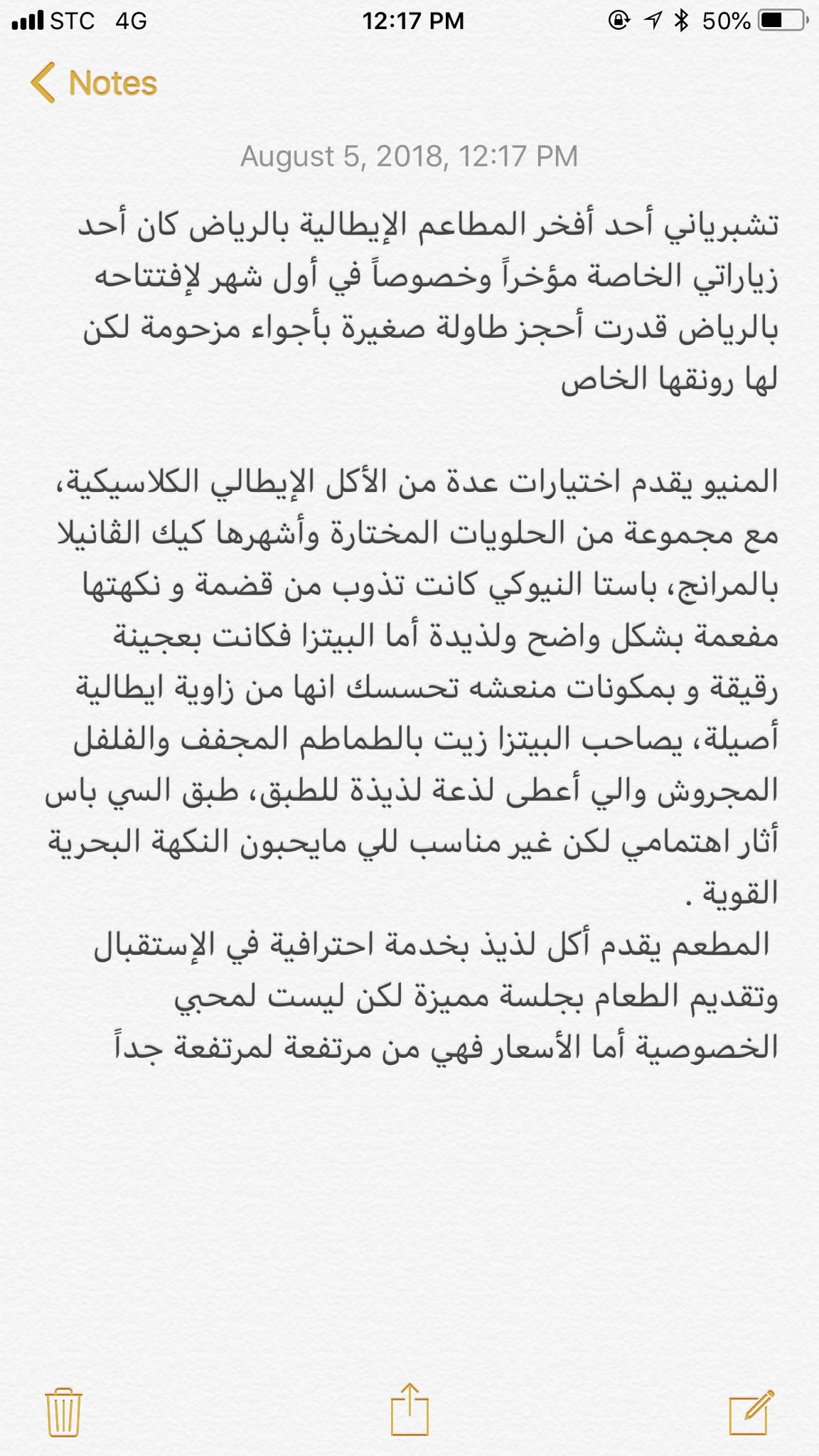 STC 4G 12:17 PM 50%

Notes

August 5, 2018, 12:17 PM

تشبرياني أحد أفخر المطاعم الإيطالية بالرياض كان أحد زياراتي الخاصة مؤخراً وخصوصاً في أول شهر لإفتتاحه بالرياض قدرت أحجز طاولة صغيرة بأجواء مزحومة لكن لها رونقها الخاص

المنيو يقدم اختيارات عدة من الأكل الإيطالي الكلاسيكية، مع مجموعة من الحلويات المختارة وأشهرها كيك الڤانيلا بالمرانج، باستا النيوكي كانت تذوب من قضمة و نكهتها مفعمة بشكل واضح ولذيذة أما البيتزا فكانت بعجينة رقيقة و بمكونات منعشه تحسسك انها من زاوية ايطالية أصيلة، يصاحب البيتزا زيت بالطماطم المجفف والفلفل المجروش والي أعطى لذعة لذيذة للطبق، طبق السي باس أثار اهتمامي لكن غير مناسب للي مايحبون النكهة البحرية القوية .
 المطعم يقدم أكل لذيذ بخدمة احترافية في الإستقبال وتقديم الطعام بجلسة مميزة لكن ليست لمحبي الخصوصية أما الأسعار فهي من مرتفعة لمرتفعة جداً